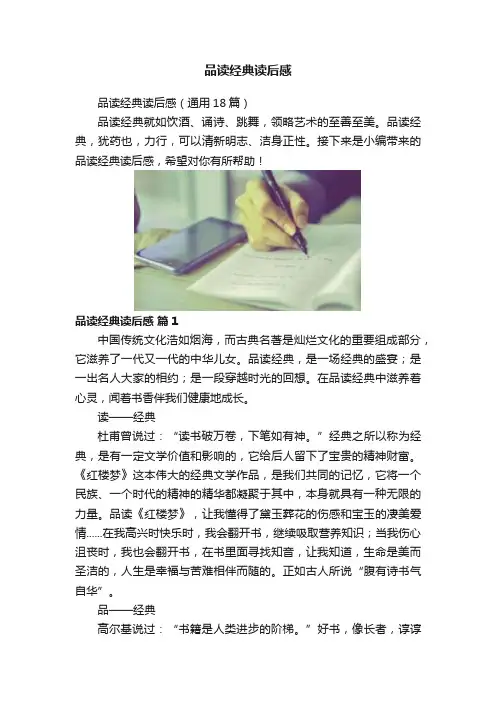 品读经典读后感

品读经典读后感（通用18篇）

品读经典就如饮酒、诵诗、跳舞，领略艺术的至善至美。品读经典，犹药也，力行，可以清新明志、洁身正性。接下来是小编带来的品读经典读后感，希望对你有所帮助！

品读经典读后感 篇1

中国传统文化浩如烟海，而古典名著是灿烂文化的重要组成部分，它滋养了一代又一代的中华儿女。品读经典，是一场经典的盛宴；是一出名人大家的相约；是一段穿越时光的回想。在品读经典中滋养着心灵，闻着书香伴我们健康地成长。

读——经典

杜甫曾说过：“读书破万卷，下笔如有神。”经典之所以称为经典，是有一定文学价值和影响的，它给后人留下了宝贵的精神财富。《红楼梦》这本伟大的经典文学作品，是我们共同的记忆，它将一个民族、一个时代的精神的精华都凝聚于其中，本身就具有一种无限的力量。品读《红楼梦》，让我懂得了黛玉葬花的伤感和宝玉的凄美爱情......在我高兴时快乐时，我会翻开书，继续吸取营养知识；当我伤心沮丧时，我也会翻开书，在书里面寻找知音，让我知道，生命是美而圣洁的，人生是幸福与苦难相伴而随的。正如古人所说“腹有诗书气自华”。

品——经典

高尔基说过：“书籍是人类进步的阶梯。”好书，像长者，谆谆